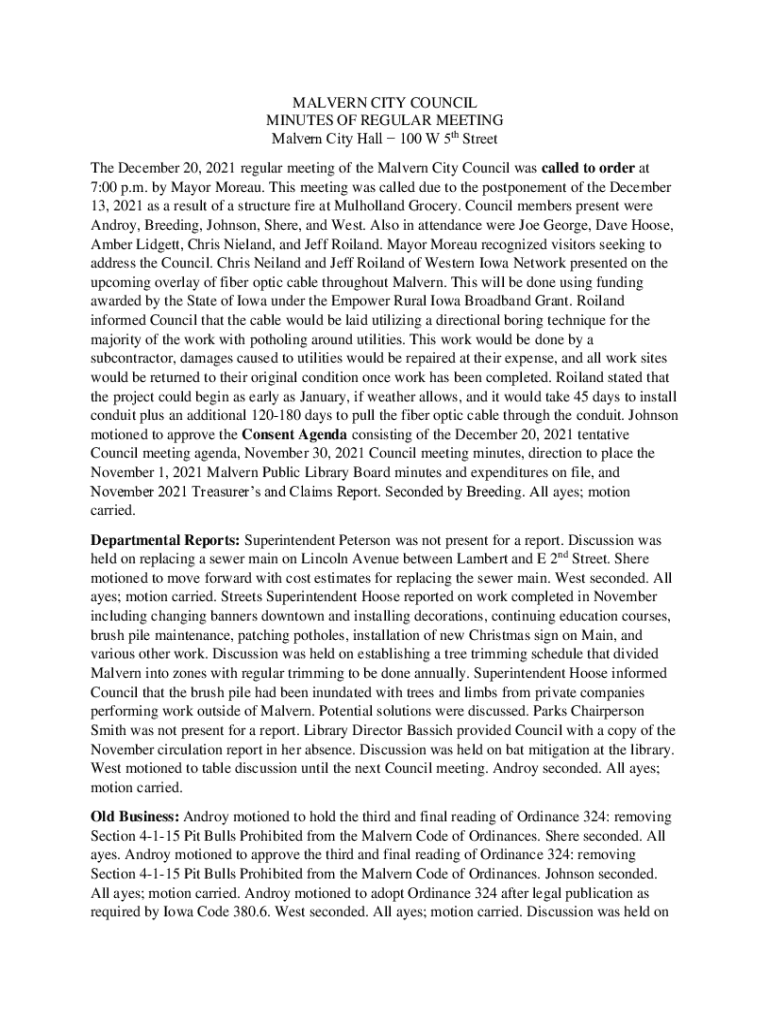 MALVERN CITY COUNCIL
MINUTES OF REGULAR MEETING
Malvern City Hall − 100 W 5$^{th}$ Street

The December 20, 2021 regular meeting of the Malvern City Council was called to order at 7:00 p.m. by Mayor Moreau. This meeting was called due to the postponement of the December 13, 2021 as a result of a structure fire at Mulholland Grocery. Council members present were Androy, Breeding, Johnson, Shere, and West. Also in attendance were Joe George, Dave Hoose, Amber Lidgett, Chris Nieland, and Jeff Roiland. Mayor Moreau recognized visitors seeking to address the Council. Chris Neiland and Jeff Roiland of Western Iowa Network presented on the upcoming overlay of fiber optic cable throughout Malvern. This will be done using funding awarded by the State of Iowa under the Empower Rural Iowa Broadband Grant. Roiland informed Council that the cable would be laid utilizing a directional boring technique for the majority of the work with potholing around utilities. This work would be done by a subcontractor, damages caused to utilities would be repaired at their expense, and all work sites would be returned to their original condition once work has been completed. Roiland stated that the project could begin as early as January, if weather allows, and it would take 45 days to install conduit plus an additional 120-180 days to pull the fiber optic cable through the conduit. Johnson motioned to approve the Consent Agenda consisting of the December 20, 2021 tentative Council meeting agenda, November 30, 2021 Council meeting minutes, direction to place the November 1, 2021 Malvern Public Library Board minutes and expenditures on file, and November 2021 Treasurer's and Claims Report. Seconded by Breeding. All ayes; motion carried.

Departmental Reports: Superintendent Peterson was not present for a report. Discussion was held on replacing a sewer main on Lincoln Avenue between Lambert and E 2$^{nd}$ Street. Shere motioned to move forward with cost estimates for replacing the sewer main. West seconded. All ayes; motion carried. Streets Superintendent Hoose reported on work completed in November including changing banners downtown and installing decorations, continuing education courses, brush pile maintenance, patching potholes, installation of new Christmas sign on Main, and various other work. Discussion was held on establishing a tree trimming schedule that divided Malvern into zones with regular trimming to be done annually. Superintendent Hoose informed Council that the brush pile had been inundated with trees and limbs from private companies performing work outside of Malvern. Potential solutions were discussed. Parks Chairperson Smith was not present for a report. Library Director Bassich provided Council with a copy of the November circulation report in her absence. Discussion was held on bat mitigation at the library. West motioned to table discussion until the next Council meeting. Androy seconded. All ayes; motion carried.

Old Business: Androy motioned to hold the third and final reading of Ordinance 324: removing Section 4-1-15 Pit Bulls Prohibited from the Malvern Code of Ordinances. Shere seconded. All ayes. Androy motioned to approve the third and final reading of Ordinance 324: removing Section 4-1-15 Pit Bulls Prohibited from the Malvern Code of Ordinances. Johnson seconded. All ayes; motion carried. Androy motioned to adopt Ordinance 324 after legal publication as required by Iowa Code 380.6. West seconded. All ayes; motion carried. Discussion was held on